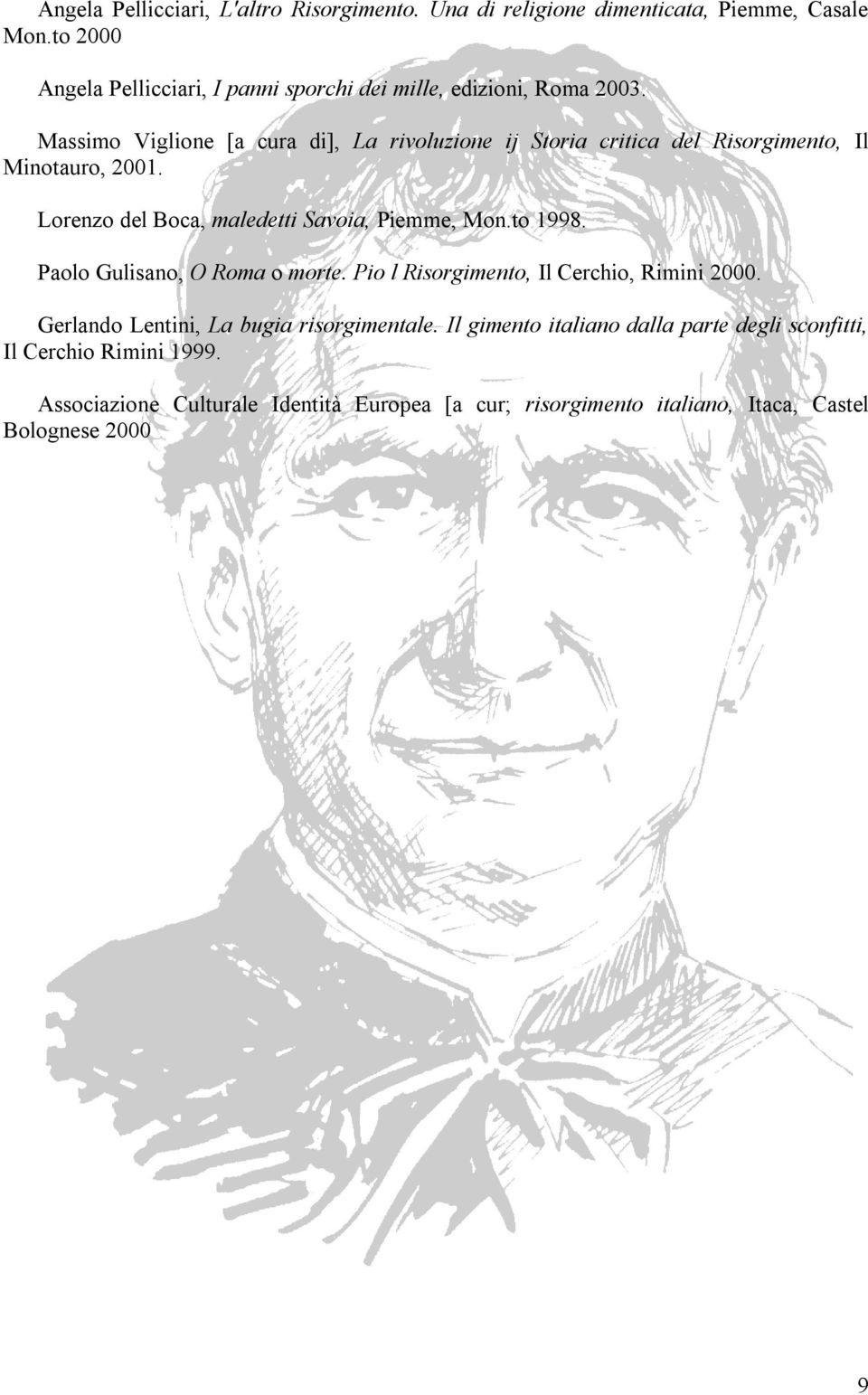 Angela Pellicciari, L'altro Risorgimento. Una di religione dimenticata, Piemme, Casale Mon.to 2000

Angela Pellicciari, I panni sporchi dei mille, edizioni, Roma 2003.

Massimo Viglione [a cura di], La rivoluzione ij Storia critica del Risorgimento, Il Minotauro, 2001.

Lorenzo del Boca, maledetti Savoia, Piemme, Mon.to 1998.

Paolo Gulisano, O Roma o morte. Pio l Risorgimento, Il Cerchio, Rimini 2000.

Gerlando Lentini, La bugia risorgimentale. Il gimento italiano dalla parte degli sconfitti, Il Cerchio Rimini 1999.

Associazione Culturale Identità Europea [a cur; risorgimento italiano, Itaca, Castel Bolognese 2000

9